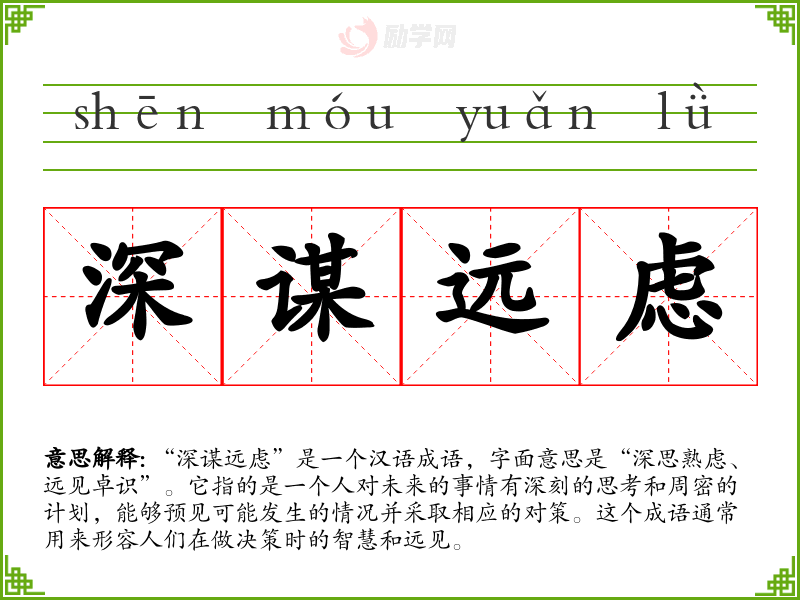 shēn móu yuǎn lǜ

深谋远虑

意思解释:“深谋远虑”是一个汉语成语,字面意思是“深思熟虑、远见卓识”。它指的是一个人对未来的事情有深刻的思考和周密的计划,能够预见可能发生的情况并采取相应的对策。这个成语通常用来形容人们在做决策时的智慧和远见。

励学网